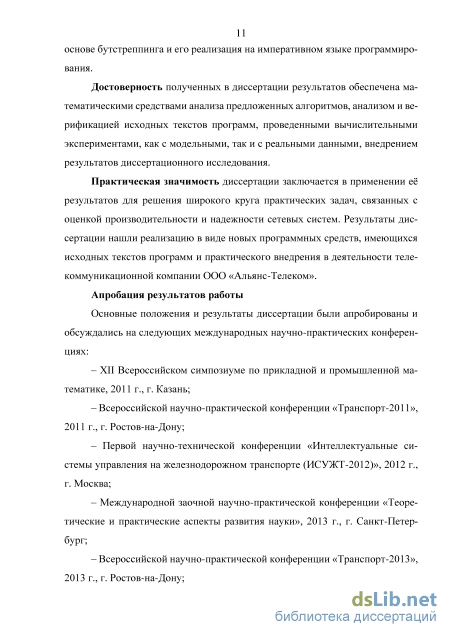 11

основе бутстреппинга и его реализация на императивном языке программирования.

Достоверность полученных в диссертации результатов обеспечена математическими средствами анализа предложенных алгоритмов, анализом и верификацией исходных текстов программ, проведенными вычислительными экспериментами, как с модельными, так и с реальными данными, внедрением результатов диссертационного исследования.

Практическая значимость диссертации заключается в применении её результатов для решения широкого круга практических задач, связанных с оценкой производительности и надежности сетевых систем. Результаты диссертации нашли реализацию в виде новых программных средств, имеющихся исходных текстов программ и практического внедрения в деятельности телекоммуникационной компании ООО «Альянс-Телеком».

Апробация результатов работы

Основные положения и результаты диссертации были апробированы и обсуждались на следующих международных научно-практических конференциях:

– XII Всероссийском симпозиуме по прикладной и промышленной математике, 2011 г., г. Казань;

– Всероссийской научно-практической конференции «Транспорт-2011», 2011 г., г. Ростов-на-Дону;

– Первой научно-технической конференции «Интеллектуальные системы управления на железнодорожном транспорте (ИСУЖТ-2012)», 2012 г., г. Москва;

– Международной заочной научно-практической конференции «Теоретические и практические аспекты развития науки», 2013 г., г. Санкт-Петербург;

– Всероссийской научно-практической конференции «Транспорт-2013», 2013 г., г. Ростов-на-Дону;

dsLib.net
библиотека диссертаций